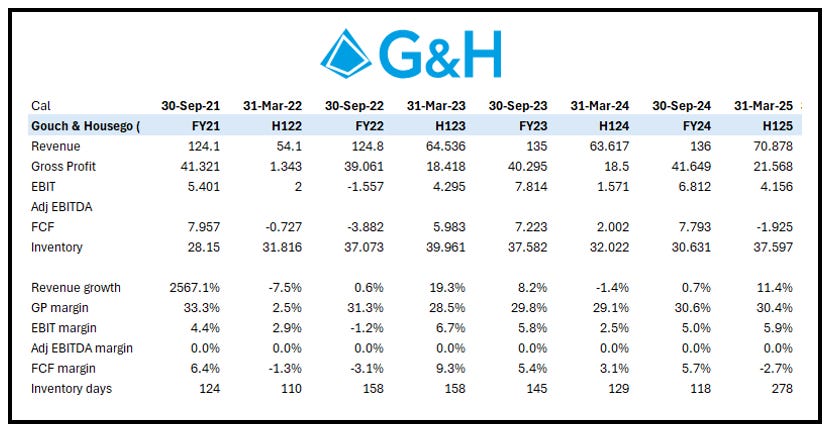 G&H

| Cal | 30-Sep-21 | 31-Mar-22 | 30-Sep-22 | 31-Mar-23 | 30-Sep-23 | 31-Mar-24 | 30-Sep-24 | 31-Mar-25 |
|---|---|---|---|---|---|---|---|---|
| Gouch & Housego ( | FY21 | H122 | FY22 | H123 | FY23 | H124 | FY24 | H125 |
| Revenue | 124.1 | 54.1 | 124.8 | 64.536 | 135 | 63.617 | 136 | 70.878 |
| Gross Profit | 41.321 | 1.343 | 39.061 | 18.418 | 40.295 | 18.5 | 41.649 | 21.568 |
| EBIT | 5.401 | 2 | -1.557 | 4.295 | 7.814 | 1.571 | 6.812 | 4.156 |
| Adj EBITDA | | | | | | | | |
| FCF | 7.957 | -0.727 | -3.882 | 5.983 | 7.223 | 2.002 | 7.793 | -1.925 |
| Inventory | 28.15 | 31.816 | 37.073 | 39.961 | 37.582 | 32.022 | 30.631 | 37.597 |
| | | | | | | | | |
| Revenue growth | 2567.1% | -7.5% | 0.6% | 19.3% | 8.2% | -1.4% | 0.7% | 11.4% |
| GP margin | 33.3% | 2.5% | 31.3% | 28.5% | 29.8% | 29.1% | 30.6% | 30.4% |
| EBIT margin | 4.4% | 2.9% | -1.2% | 6.7% | 5.8% | 2.5% | 5.0% | 5.9% |
| Adj EBITDA margin | 0.0% | 0.0% | 0.0% | 0.0% | 0.0% | 0.0% | 0.0% | 0.0% |
| FCF margin | 6.4% | -1.3% | -3.1% | 9.3% | 5.4% | 3.1% | 5.7% | -2.7% |
| Inventory days | 124 | 110 | 158 | 158 | 145 | 129 | 118 | 278 |